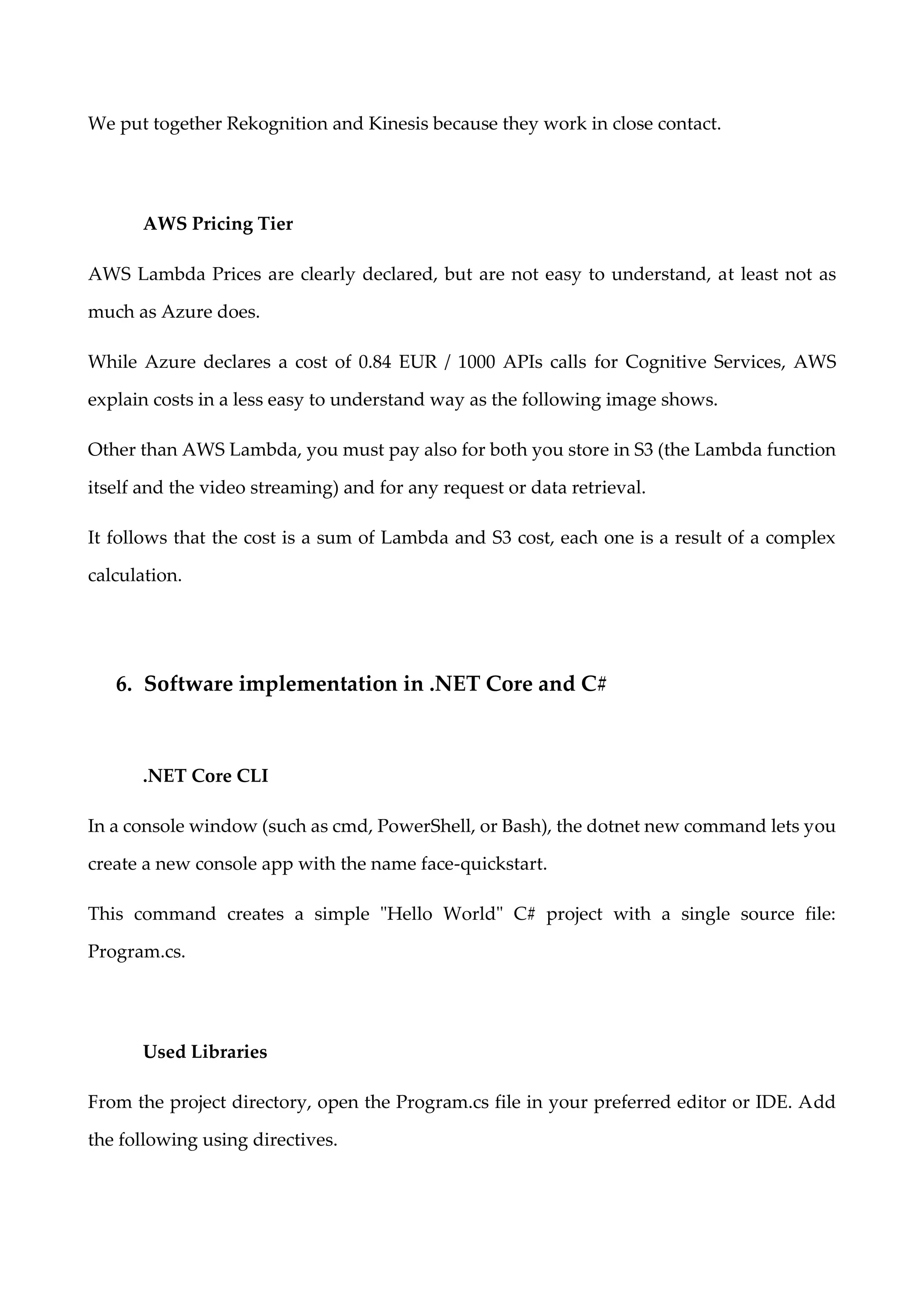 We put together Rekognition and Kinesis because they work in close contact.

AWS Pricing Tier

AWS Lambda Prices are clearly declared, but are not easy to understand, at least not as much as Azure does.

While Azure declares a cost of 0.84 EUR / 1000 APIs calls for Cognitive Services, AWS explain costs in a less easy to understand way as the following image shows.

Other than AWS Lambda, you must pay also for both you store in S3 (the Lambda function itself and the video streaming) and for any request or data retrieval.

It follows that the cost is a sum of Lambda and S3 cost, each one is a result of a complex calculation.

6. Software implementation in .NET Core and C#

.NET Core CLI

In a console window (such as cmd, PowerShell, or Bash), the dotnet new command lets you create a new console app with the name face-quickstart.

This command creates a simple "Hello World" C# project with a single source file: Program.cs.

Used Libraries

From the project directory, open the Program.cs file in your preferred editor or IDE. Add the following using directives.